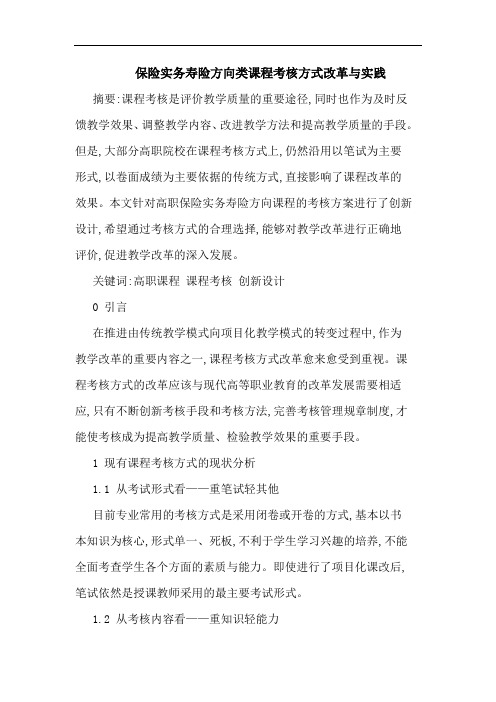 保险实务寿险方向类课程考核方式改革与实践

摘要:课程考核是评价教学质量的重要途径,同时也作为及时反馈教学效果、调整教学内容、改进教学方法和提高教学质量的手段。但是,大部分高职院校在课程考核方式上,仍然沿用以笔试为主要形式,以卷面成绩为主要依据的传统方式,直接影响了课程改革的效果。本文针对高职保险实务寿险方向课程的考核方案进行了创新设计,希望通过考核方式的合理选择,能够对教学改革进行正确地评价,促进教学改革的深入发展。

关键词:高职课程 课程考核 创新设计

0 引言

在推进由传统教学模式向项目化教学模式的转变过程中,作为教学改革的重要内容之一,课程考核方式改革愈来愈受到重视。课程考核方式的改革应该与现代高等职业教育的改革发展需要相适应,只有不断创新考核手段和考核方法,完善考核管理规章制度,才能使考核成为提高教学质量、检验教学效果的重要手段。

1 现有课程考核方式的现状分析

1.1 从考试形式看——重笔试轻其他

目前专业常用的考核方式是采用闭卷或开卷的方式,基本以书本知识为核心,形式单一、死板,不利于学生学习兴趣的培养,不能全面考查学生各个方面的素质与能力。即使进行了项目化课改后,笔试依然是授课教师采用的最主要考试形式。

1.2 从考核内容看——重知识轻能力